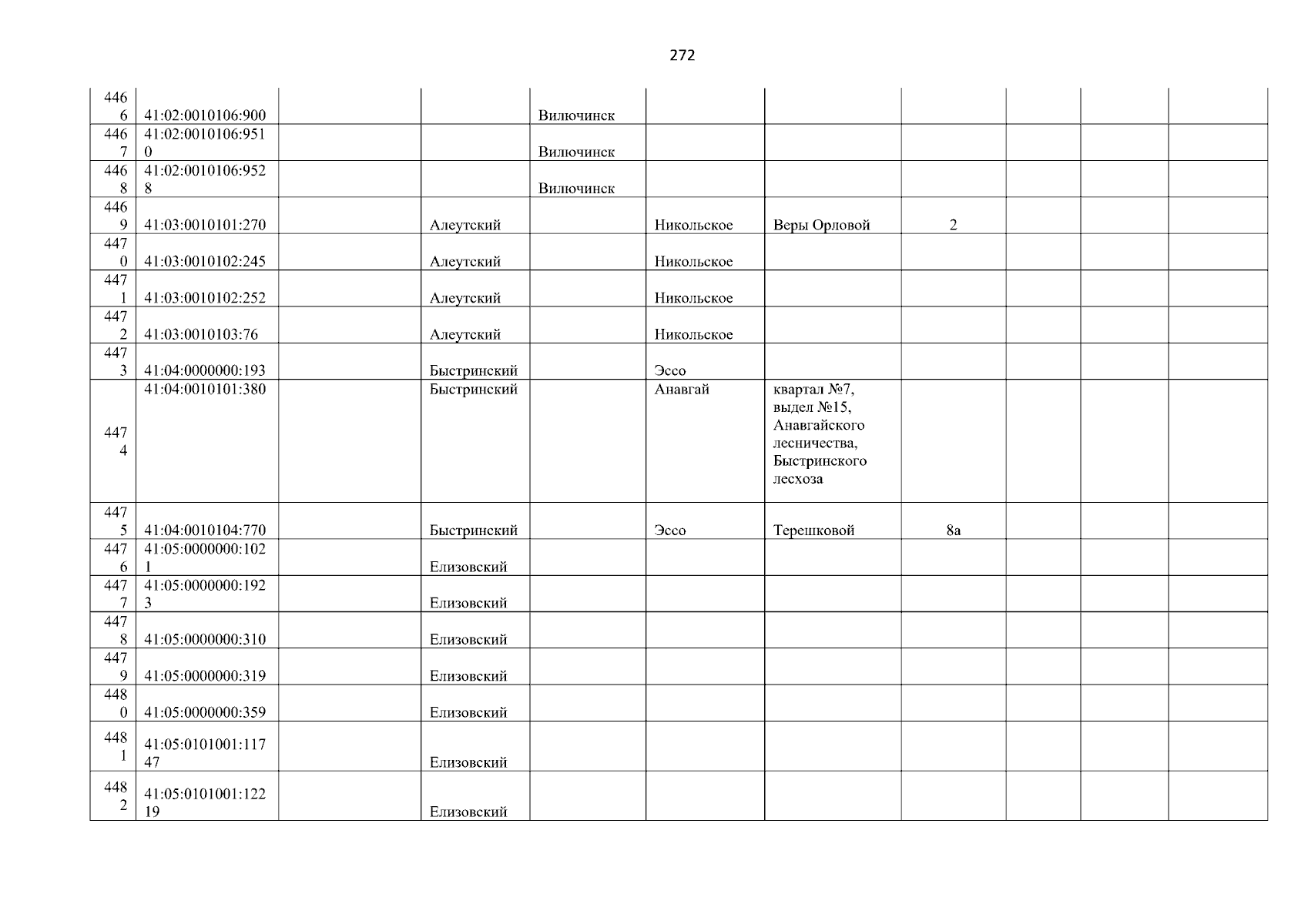 272

| | | | | | | | | | | |
|---|---|---|---|---|---|---|---|---|---|---|
| 4466 | 41:02:0010106:900 | | | Вилючинск | | | | | | |
| 4467 | 41:02:0010106:9510 | | | Вилючинск | | | | | | |
| 4468 | 41:02:0010106:9528 | | | Вилючинск | | | | | | |
| 4469 | 41:03:0010101:270 | | Алеутский | | Никольское | Веры Орловой | 2 | | | |
| 4470 | 41:03:0010102:245 | | Алеутский | | Никольское | | | | | |
| 4471 | 41:03:0010102:252 | | Алеутский | | Никольское | | | | | |
| 4472 | 41:03:0010103:76 | | Алеутский | | Никольское | | | | | |
| 4473 | 41:04:0000000:193 | | Быстринский | | Эссо | | | | | |
| 4474 | 41:04:0010101:380 | | Быстринский | | Анавгай | квартал №7, выдел №15, Анавгайского лесничества, Быстринского лесхоза | | | | |
| 4475 | 41:04:0010104:770 | | Быстринский | | Эссо | Терешковой | 8а | | | |
| 4476 | 41:05:0000000:1021 | | Елизовский | | | | | | | |
| 4477 | 41:05:0000000:1923 | | Елизовский | | | | | | | |
| 4478 | 41:05:0000000:310 | | Елизовский | | | | | | | |
| 4479 | 41:05:0000000:319 | | Елизовский | | | | | | | |
| 4480 | 41:05:0000000:359 | | Елизовский | | | | | | | |
| 4481 | 41:05:0101001:11747 | | Елизовский | | | | | | | |
| 4482 | 41:05:0101001:12219 | | Елизовский | | | | | | | |